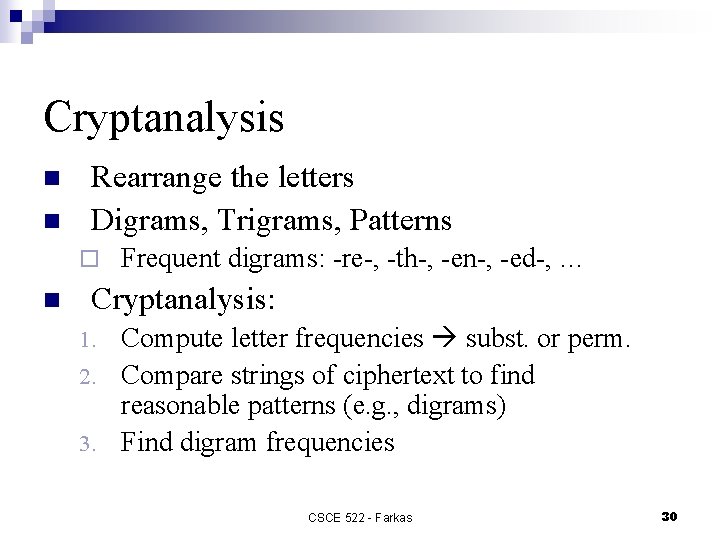 Cryptanalysis

Rearrange the letters

Digrams, Trigrams, Patterns

Frequent digrams: -re-, -th-, -en-, -ed-, …

Cryptanalysis:

1. Compute letter frequencies → subst. or perm.

2. Compare strings of ciphertext to find reasonable patterns (e.g., digrams)

3. Find digram frequencies

CSCE 522 - Farkas

30